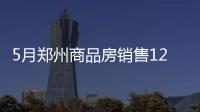 5月郑州商品房销售12